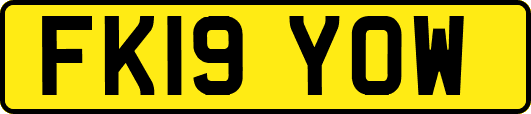 FK19 YOW